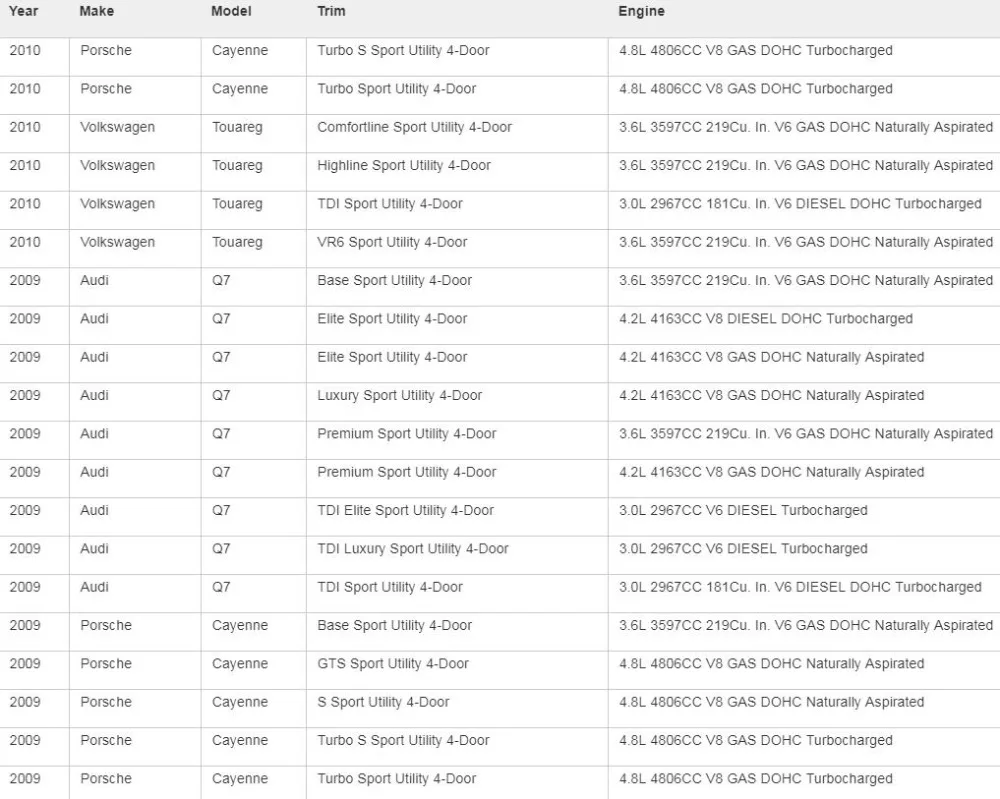 | Year | Make | Model | Trim | Engine |
|---|---|---|---|---|
| 2010 | Porsche | Cayenne | Turbo S Sport Utility 4-Door | 4.8L 4806CC V8 GAS DOHC Turbocharged |
| 2010 | Porsche | Cayenne | Turbo Sport Utility 4-Door | 4.8L 4806CC V8 GAS DOHC Turbocharged |
| 2010 | Volkswagen | Touareg | Comfortline Sport Utility 4-Door | 3.6L 3597CC 219Cu. In. V6 GAS DOHC Naturally Aspirated |
| 2010 | Volkswagen | Touareg | Highline Sport Utility 4-Door | 3.6L 3597CC 219Cu. In. V6 GAS DOHC Naturally Aspirated |
| 2010 | Volkswagen | Touareg | TDI Sport Utility 4-Door | 3.0L 2967CC 181Cu. In. V6 DIESEL DOHC Turbocharged |
| 2010 | Volkswagen | Touareg | VR6 Sport Utility 4-Door | 3.6L 3597CC 219Cu. In. V6 GAS DOHC Naturally Aspirated |
| 2009 | Audi | Q7 | Base Sport Utility 4-Door | 3.6L 3597CC 219Cu. In. V6 GAS DOHC Naturally Aspirated |
| 2009 | Audi | Q7 | Elite Sport Utility 4-Door | 4.2L 4163CC V8 DIESEL DOHC Turbocharged |
| 2009 | Audi | Q7 | Elite Sport Utility 4-Door | 4.2L 4163CC V8 GAS DOHC Naturally Aspirated |
| 2009 | Audi | Q7 | Luxury Sport Utility 4-Door | 4.2L 4163CC V8 GAS DOHC Naturally Aspirated |
| 2009 | Audi | Q7 | Premium Sport Utility 4-Door | 3.6L 3597CC 219Cu. In. V6 GAS DOHC Naturally Aspirated |
| 2009 | Audi | Q7 | Premium Sport Utility 4-Door | 4.2L 4163CC V8 GAS DOHC Naturally Aspirated |
| 2009 | Audi | Q7 | TDI Elite Sport Utility 4-Door | 3.0L 2967CC V6 DIESEL Turbocharged |
| 2009 | Audi | Q7 | TDI Luxury Sport Utility 4-Door | 3.0L 2967CC V6 DIESEL Turbocharged |
| 2009 | Audi | Q7 | TDI Sport Utility 4-Door | 3.0L 2967CC 181Cu. In. V6 DIESEL DOHC Turbocharged |
| 2009 | Porsche | Cayenne | Base Sport Utility 4-Door | 3.6L 3597CC 219Cu. In. V6 GAS DOHC Naturally Aspirated |
| 2009 | Porsche | Cayenne | GTS Sport Utility 4-Door | 4.8L 4806CC V8 GAS DOHC Naturally Aspirated |
| 2009 | Porsche | Cayenne | S Sport Utility 4-Door | 4.8L 4806CC V8 GAS DOHC Naturally Aspirated |
| 2009 | Porsche | Cayenne | Turbo S Sport Utility 4-Door | 4.8L 4806CC V8 GAS DOHC Turbocharged |
| 2009 | Porsche | Cayenne | Turbo Sport Utility 4-Door | 4.8L 4806CC V8 GAS DOHC Turbocharged |